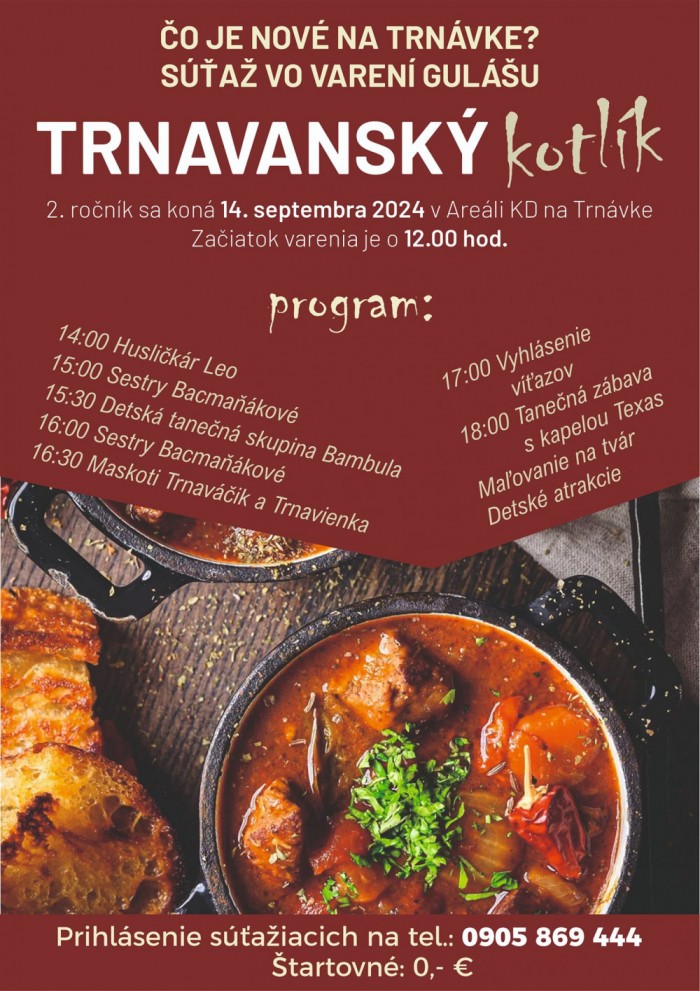 ČO JE NOVÉ NA TRNÁVKE?
SÚŤAŽ VO VARENÍ GULÁŠU

TRNAVANSKÝ kotlík

2. ročník sa koná 14. septembra 2024 v Areáli KD na Trnávke
Začiatok varenia je o 12.00 hod.

program:

14:00 Husličkár Leo
15:00 Sestry Bacmaňákové
15:30 Detská tanečná skupina Bambula
16:00 Sestry Bacmaňákové
16:30 Maskoti Trnaváčik a Trnavienka

17:00 Vyhlásenie víťazov
18:00 Tanečná zábava s kapelou Texas
Maľovanie na tvár
Detské atrakcie

Prihlásenie súťažiacich na tel.: 0905 869 444
Štartovné: 0,- €